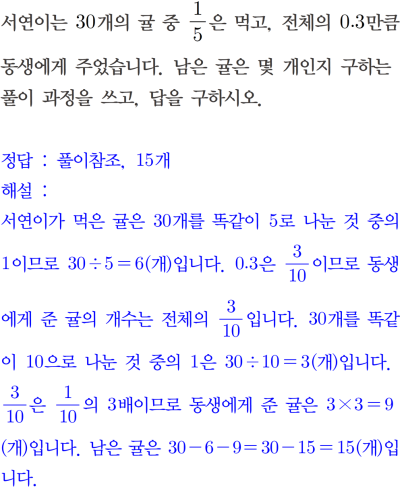 서연이는 30개의 귤 중 $\frac{1}{5}$은 먹고, 전체의 0.3만큼 동생에게 주었습니다. 남은 귤은 몇 개인지 구하는 풀이 과정을 쓰고, 답을 구하시오.

정답 : 풀이참조, 15개
해설 :
서연이가 먹은 귤은 30개를 똑같이 5로 나눈 것 중의 1이므로 $30 \div 5 = 6$(개)입니다. 0.3은 $\frac{3}{10}$이므로 동생에게 준 귤의 개수는 전체의 $\frac{3}{10}$입니다. 30개를 똑같이 10으로 나눈 것 중의 1은 $30 \div 10 = 3$(개)입니다. $\frac{3}{10}$은 $\frac{1}{10}$의 3배이므로 동생에게 준 귤은 $3 \times 3 = 9$(개)입니다. 남은 귤은 $30 - 6 - 9 = 30 - 15 = 15$(개)입니다.